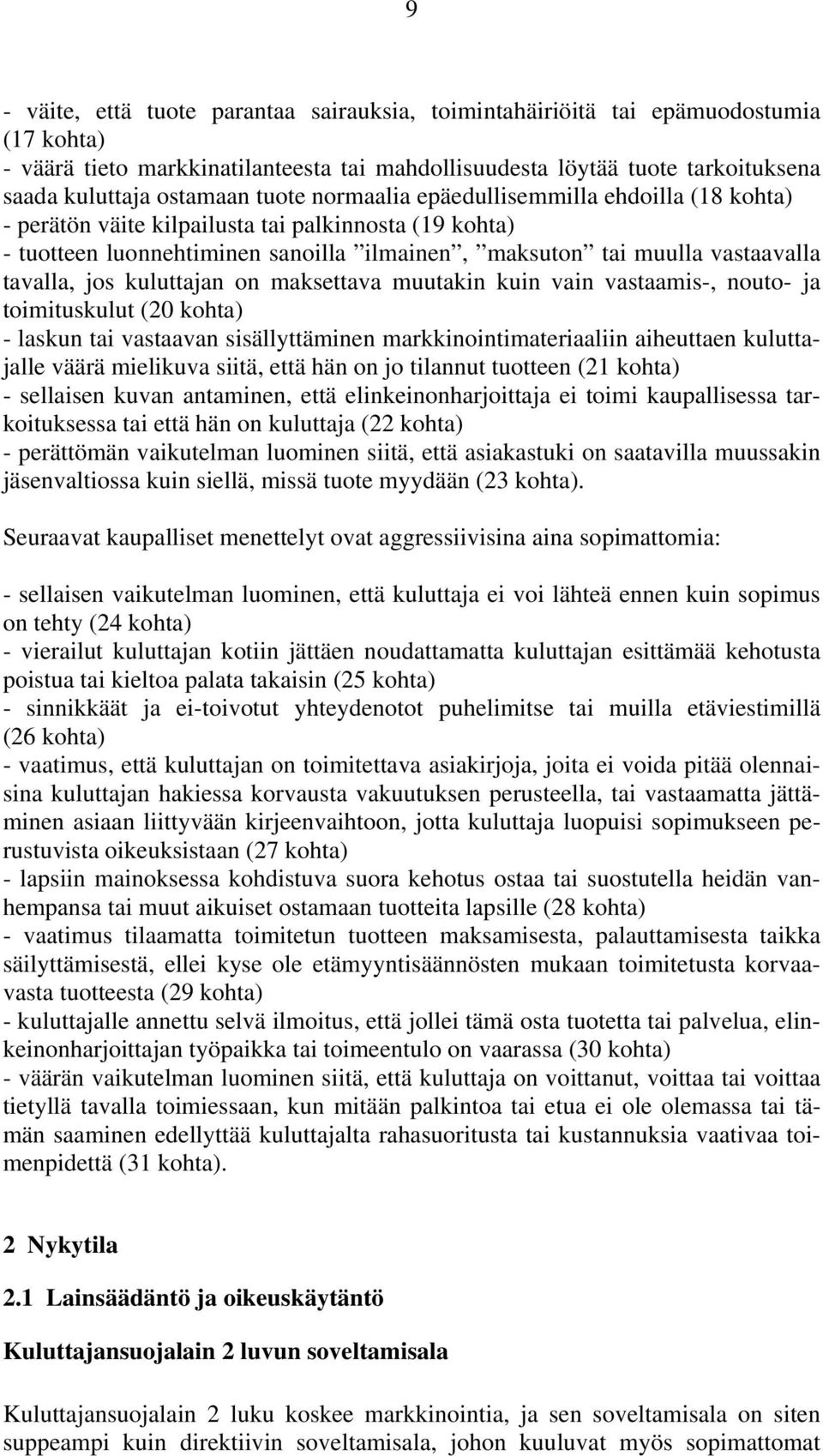 9

- väite, että tuote parantaa sairauksia, toimintahäiriöitä tai epämuodostumia (17 kohta)
- väärä tieto markkinatilanteesta tai mahdollisuudesta löytää tuote tarkoituksena saada kuluttaja ostamaan tuote normaalia epäedullisemmilla ehdoilla (18 kohta)
- perätön väite kilpailusta tai palkinnosta (19 kohta)
- tuotteen luonnehtiminen sanoilla ”ilmainen”, ”maksuton” tai muulla vastaavalla tavalla, jos kuluttajan on maksettava muutakin kuin vain vastaamis-, nouto- ja toimituskulut (20 kohta)
- laskun tai vastaavan sisällyttäminen markkinointimateriaaliin aiheuttaen kuluttajalle väärä mielikuva siitä, että hän on jo tilannut tuotteen (21 kohta)
- sellaisen kuvan antaminen, että elinkeinonharjoittaja ei toimi kaupallisessa tarkoituksessa tai että hän on kuluttaja (22 kohta)
- perättömän vaikutelman luominen siitä, että asiakastuki on saatavilla muussakin jäsenvaltiossa kuin siellä, missä tuote myydään (23 kohta).

Seuraavat kaupalliset menettelyt ovat aggressiivisina aina sopimattomia:

- sellaisen vaikutelman luominen, että kuluttaja ei voi lähteä ennen kuin sopimus on tehty (24 kohta)
- vierailut kuluttajan kotiin jättäen noudattamatta kuluttajan esittämää kehotusta poistua tai kieltoa palata takaisin (25 kohta)
- sinnikkäät ja ei-toivotut yhteydenotot puhelimitse tai muilla etäviestimillä (26 kohta)
- vaatimus, että kuluttajan on toimitettava asiakirjoja, joita ei voida pitää olennaisina kuluttajan hakiessa korvausta vakuutuksen perusteella, tai vastaamatta jättäminen asiaan liittyvään kirjeenvaihtoon, jotta kuluttaja luopuisi sopimukseen perustuvista oikeuksistaan (27 kohta)
- lapsiin mainoksessa kohdistuva suora kehotus ostaa tai suostutella heidän vanhempansa tai muut aikuiset ostamaan tuotteita lapsille (28 kohta)
- vaatimus tilaamatta toimitetun tuotteen maksamisesta, palauttamisesta taikka säilyttämisestä, ellei kyse ole etämyyntisäännösten mukaan toimitetusta korvaavasta tuotteesta (29 kohta)
- kuluttajalle annettu selvä ilmoitus, että jollei tämä osta tuotetta tai palvelua, elinkeinonharjoittajan työpaikka tai toimeentulo on vaarassa (30 kohta)
- väärän vaikutelman luominen siitä, että kuluttaja on voittanut, voittaa tai voittaa tietyllä tavalla toimiessaan, kun mitään palkintoa tai etua ei ole olemassa tai tämän saaminen edellyttää kuluttajalta rahasuoritusta tai kustannuksia vaativaa toimenpidettä (31 kohta).

2 Nykytila

2.1 Lainsäädäntö ja oikeuskäytäntö

Kuluttajansuojalain 2 luvun soveltamisala

Kuluttajansuojalain 2 luku koskee markkinointia, ja sen soveltamisala on siten suppeampi kuin direktiivin soveltamisala, johon kuuluvat myös sopimattomat